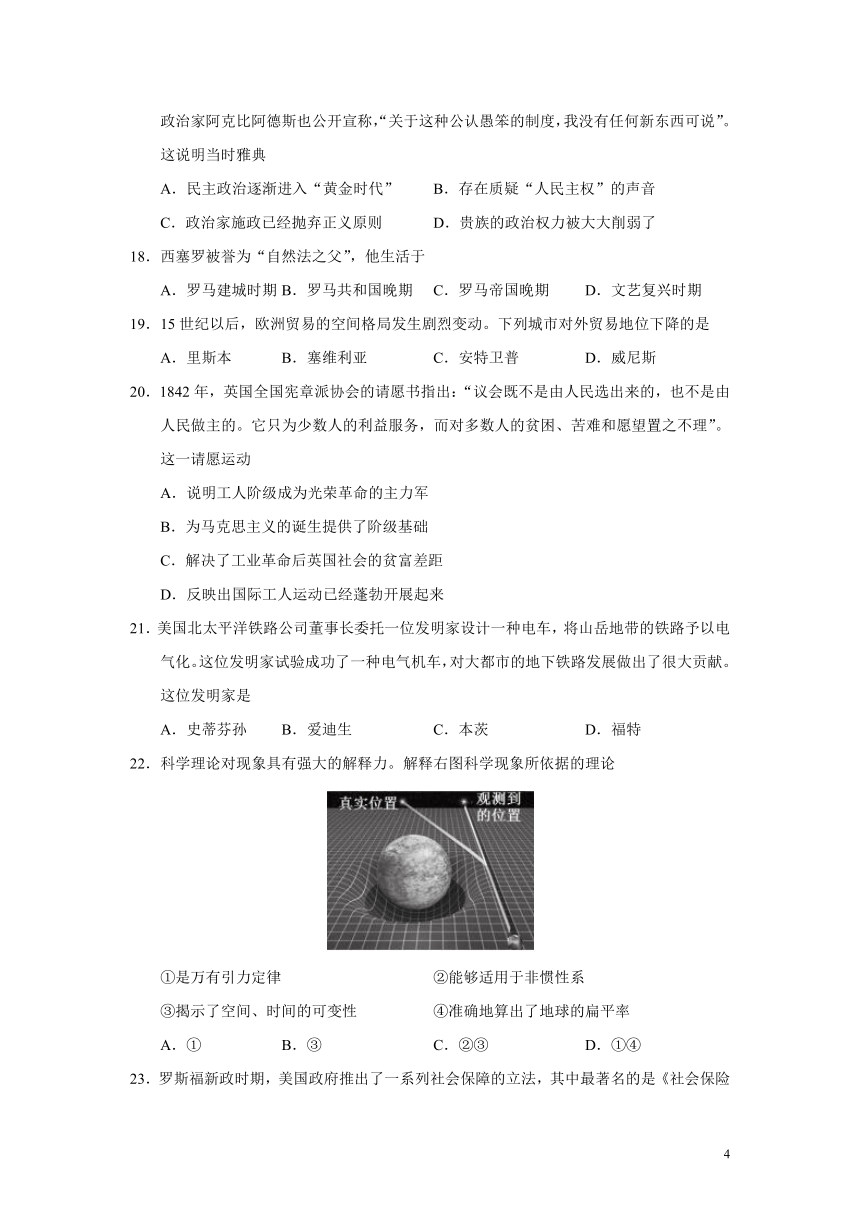 政治家阿克比阿德斯也公开宣称,“关于这种公认愚笨的制度,我没有任何新东西可说”。这说明当时雅典

A．民主政治逐渐进入“黄金时代”　　B．存在质疑“人民主权”的声音

C．政治家施政已经抛弃正义原则　　D．贵族的政治权力被大大削弱了

18．西塞罗被誉为“自然法之父”，他生活于

A．罗马建城时期　B．罗马共和国晚期　C．罗马帝国晚期　D．文艺复兴时期

19．15 世纪以后，欧洲贸易的空间格局发生剧烈变动。下列城市对外贸易地位下降的是

A．里斯本　B．塞维利亚　C．安特卫普　D．威尼斯

20．1842 年，英国全国宪章派协会的请愿书指出：“议会既不是由人民选出来的，也不是由人民做主的。它只为少数人的利益服务，而对多数人的贫困、苦难和愿望置之不理”。这一请愿运动

A．说明工人阶级成为光荣革命的主力军

B．为马克思主义的诞生提供了阶级基础

C．解决了工业革命后英国社会的贫富差距

D．反映出国际工人运动已经蓬勃开展起来

21．美国北太平洋铁路公司董事长委托一位发明家设计一种电车，将山岳地带的铁路予以电气化。这位发明家试验成功了一种电气机车，对大都市的地下铁路发展做出了很大贡献。这位发明家是

A．史蒂芬孙　B．爱迪生　C．本茨　D．福特

22．科学理论对现象具有强大的解释力。解释右图科学现象所依据的理论

真实位置

观测到的位置

①是万有引力定律　②能够适用于非惯性系

③揭示了空间、时间的可变性　④准确地算出了地球的扁平率

A．①　B．③　C．②③　D．①④

23．罗斯福新政时期，美国政府推出了一系列社会保障的立法，其中最著名的是《社会保险

4